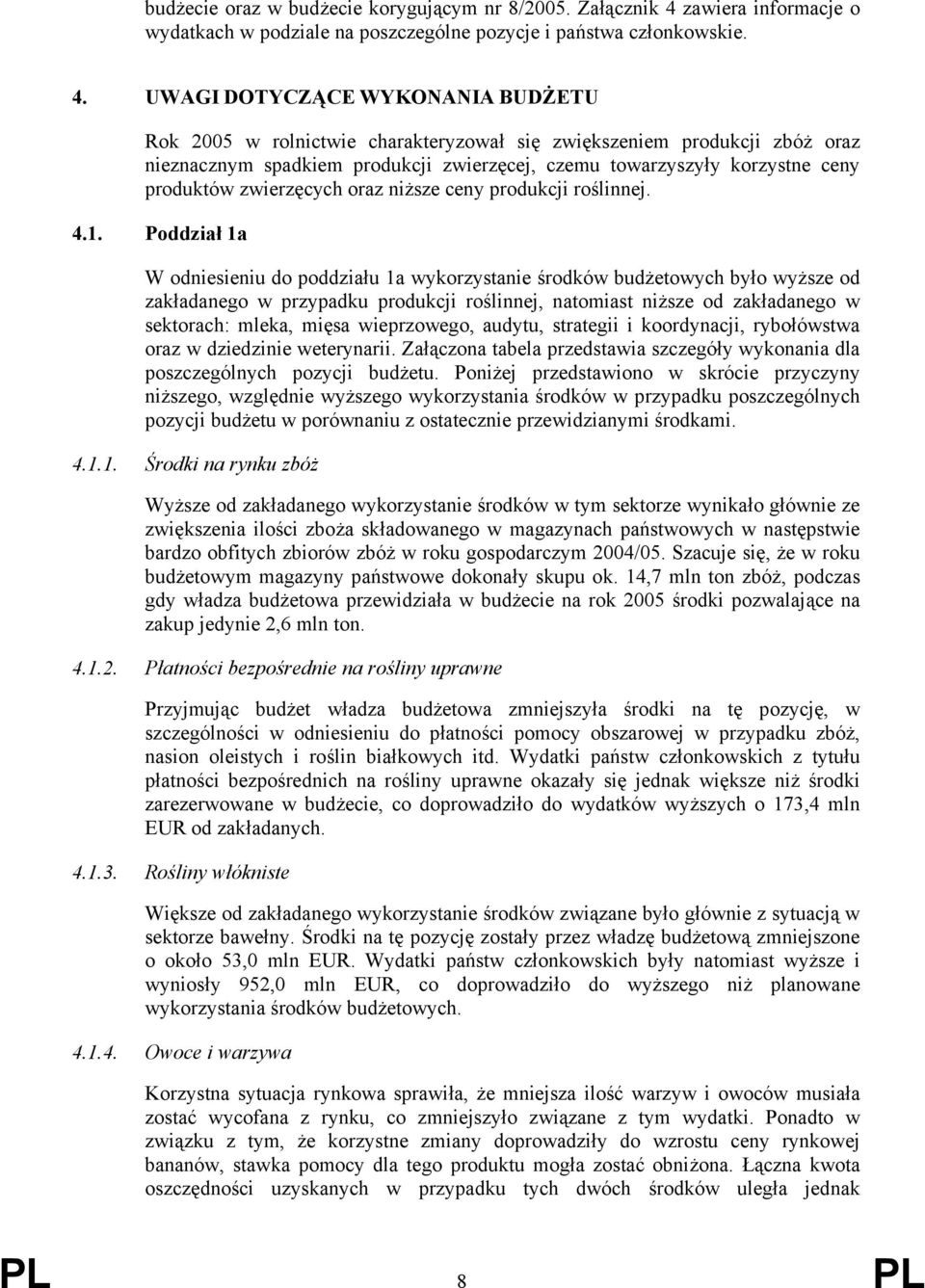 budżecie oraz w budżecie korygującym nr 8/2005. Załącznik 4 zawiera informacje o wydatkach w podziale na poszczególne pozycje i państwa członkowskie.

4. UWAGI DOTYCZĄCE WYKONANIA BUDŻETU

Rok 2005 w rolnictwie charakteryzował się zwiększeniem produkcji zbóż oraz nieznacznym spadkiem produkcji zwierzęcej, czemu towarzyszyły korzystne ceny produktów zwierzęcych oraz niższe ceny produkcji roślinnej.

4.1. Poddział 1a

W odniesieniu do poddziału 1a wykorzystanie środków budżetowych było wyższe od zakładanego w przypadku produkcji roślinnej, natomiast niższe od zakładanego w sektorach: mleka, mięsa wieprzowego, audytu, strategii i koordynacji, rybołówstwa oraz w dziedzinie weterynarii. Załączona tabela przedstawia szczegóły wykonania dla poszczególnych pozycji budżetu. Poniżej przedstawiono w skrócie przyczyny niższego, względnie wyższego wykorzystania środków w przypadku poszczególnych pozycji budżetu w porównaniu z ostatecznie przewidzianymi środkami.

4.1.1. Środki na rynku zbóż

Wyższe od zakładanego wykorzystanie środków w tym sektorze wynikało głównie ze zwiększenia ilości zboża składowanego w magazynach państwowych w następstwie bardzo obfitych zbiorów zbóż w roku gospodarczym 2004/05. Szacuje się, że w roku budżetowym magazyny państwowe dokonały skupu ok. 14,7 mln ton zbóż, podczas gdy władza budżetowa przewidziała w budżecie na rok 2005 środki pozwalające na zakup jedynie 2,6 mln ton.

4.1.2. Płatności bezpośrednie na rośliny uprawne

Przyjmując budżet władza budżetowa zmniejszyła środki na tę pozycję, w szczególności w odniesieniu do płatności pomocy obszarowej w przypadku zbóż, nasion oleistych i roślin białkowych itd. Wydatki państw członkowskich z tytułu płatności bezpośrednich na rośliny uprawne okazały się jednak większe niż środki zarezerwowane w budżecie, co doprowadziło do wydatków wyższych o 173,4 mln EUR od zakładanych.

4.1.3. Rośliny włókniste

Większe od zakładanego wykorzystanie środków związane było głównie z sytuacją w sektorze bawełny. Środki na tę pozycję zostały przez władzę budżetową zmniejszone o około 53,0 mln EUR. Wydatki państw członkowskich były natomiast wyższe i wyniosły 952,0 mln EUR, co doprowadziło do wyższego niż planowane wykorzystania środków budżetowych.

4.1.4. Owoce i warzywa

Korzystna sytuacja rynkowa sprawiła, że mniejsza ilość warzyw i owoców musiała zostać wycofana z rynku, co zmniejszyło związane z tym wydatki. Ponadto w związku z tym, że korzystne zmiany doprowadziły do wzrostu ceny rynkowej bananów, stawka pomocy dla tego produktu mogła zostać obniżona. Łączna kwota oszczędności uzyskanych w przypadku tych dwóch środków uległa jednak

PL 8 PL